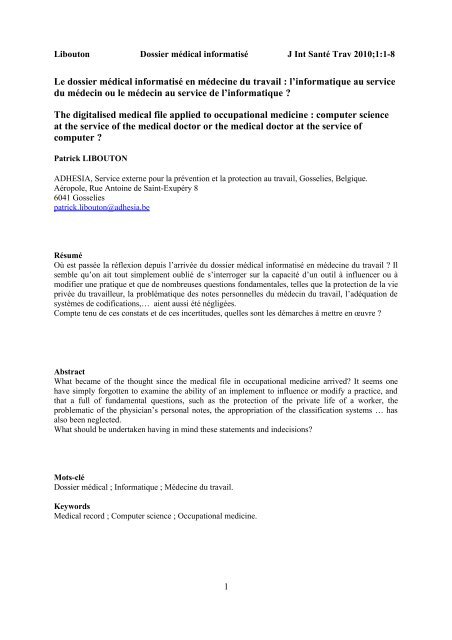 Libouton Dossier médical informatisé J Int Santé Trav 2010;1:1-8

Le dossier médical informatisé en médecine du travail : l'informatique au service du médecin ou le médecin au service de l'informatique ?

The digitalised medical file applied to occupational medicine : computer science at the service of the medical doctor or the medical doctor at the service of computer ?

Patrick LIBOUTON

ADHESIA, Service externe pour la prévention et la protection au travail, Gosselies, Belgique.
Aéropole, Rue Antoine de Saint-Exupéry 8
6041 Gosselies
patrick.libouton@adhesia.be

Résumé
Où est passée la réflexion depuis l'arrivée du dossier médical informatisé en médecine du travail ? Il semble qu'on ait tout simplement oublié de s'interroger sur la capacité d'un outil à influencer ou à modifier une pratique et que de nombreuses questions fondamentales, telles que la protection de la vie privée du travailleur, la problématique des notes personnelles du médecin du travail, l'adéquation de systèmes de codifications,… aient aussi été négligées.
Compte tenu de ces constats et de ces incertitudes, quelles sont les démarches à mettre en œuvre ?

Abstract
What became of the thought since the medical file in occupational medicine arrived? It seems one have simply forgotten to examine the ability of an implement to influence or modify a practice, and that a full of fundamental questions, such as the protection of the private life of a worker, the problematic of the physician's personal notes, the appropriation of the classification systems … has also been neglected.
What should be undertaken having in mind these statements and indecisions?

Mots-clé
Dossier médical ; Informatique ; Médecine du travail.

Keywords
Medical record ; Computer science ; Occupational medicine.

1